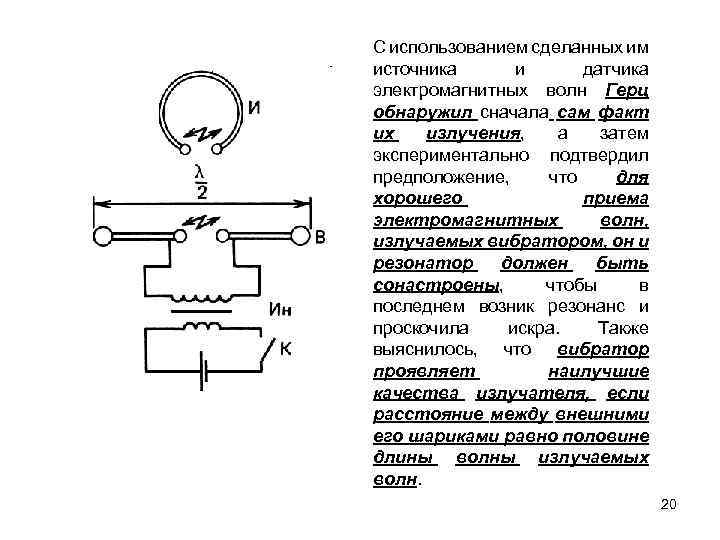 И

$\frac{\lambda}{2}$

В

Ин

К

С использованием сделанных им источника и датчика электромагнитных волн Герц обнаружил сначала сам факт их излучения, а затем экспериментально подтвердил предположение, что для хорошего приема электромагнитных волн, излучаемых вибратором, он и резонатор должен быть сонастроены, чтобы в последнем возник резонанс и проскочила искра. Также выяснилось, что вибратор проявляет наилучшие качества излучателя, если расстояние между внешними его шариками равно половине длины волны излучаемых волн.

20